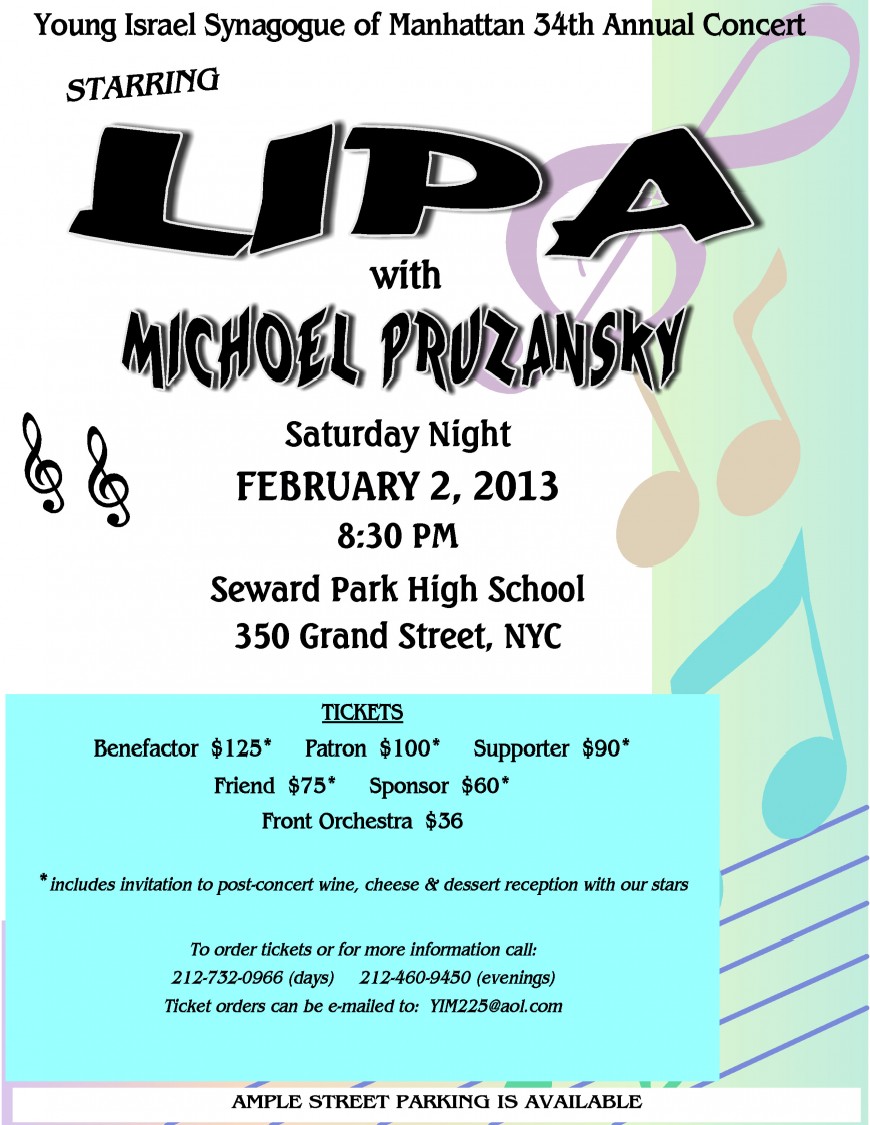 Young Israel Synagogue of Manhattan 34th Annual Concert

STARRING

LIPA

with

MICHOEL PRUZANSKY

Saturday Night

FEBRUARY 2, 2013

8:30 PM

Seward Park High School

350 Grand Street, NYC

TICKETS

Benefactor $125* Patron $100* Supporter $90*

Friend $75* Sponsor $60*

Front Orchestra $36

* includes invitation to post-concert wine, cheese & dessert reception with our stars

To order tickets or for more information call:

212-732-0966 (days) 212-460-9450 (evenings)

Ticket orders can be e-mailed to: YIM225@aol.com

AMPLE STREET PARKING IS AVAILABLE